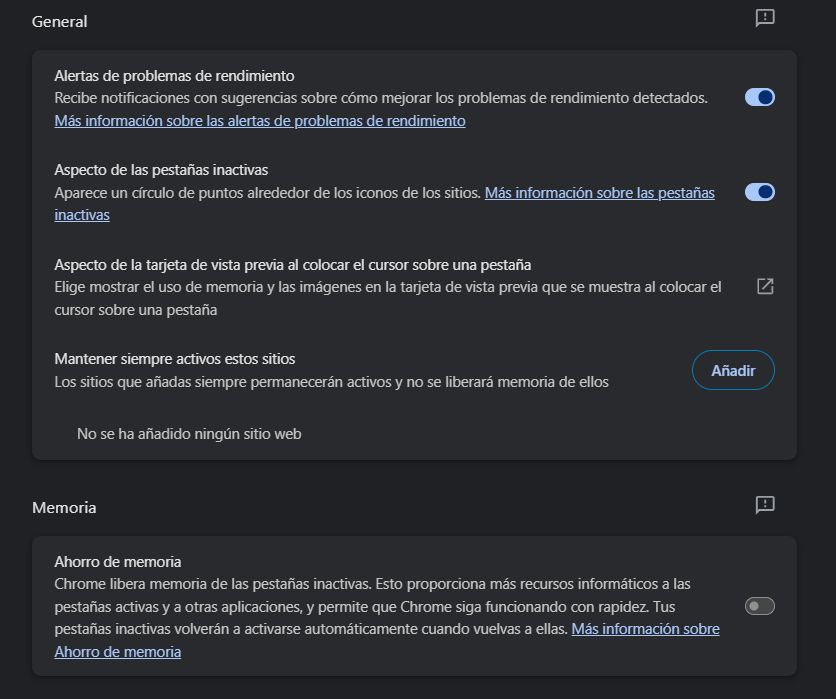 General

Alertas de problemas de rendimiento
Recibe notificaciones con sugerencias sobre cómo mejorar los problemas de rendimiento detectados.
Más información sobre las alertas de problemas de rendimiento

Aspecto de las pestañas inactivas
Aparece un círculo de puntos alrededor de los iconos de los sitios. Más información sobre las pestañas inactivas

Aspecto de la tarjeta de vista previa al colocar el cursor sobre una pestaña
Elige mostrar el uso de memoria y las imágenes en la tarjeta de vista previa que se muestra al colocar el cursor sobre una pestaña

Mantener siempre activos estos sitios
Los sitios que añadas siempre permanecerán activos y no se liberará memoria de ellos

Añadir

No se ha añadido ningún sitio web

Memoria

Ahorro de memoria
Chrome libera memoria de las pestañas inactivas. Esto proporciona más recursos informáticos a las pestañas activas y a otras aplicaciones, y permite que Chrome siga funcionando con rapidez. Tus pestañas inactivas volverán a activarse automáticamente cuando vuelvas a ellas. Más información sobre Ahorro de memoria